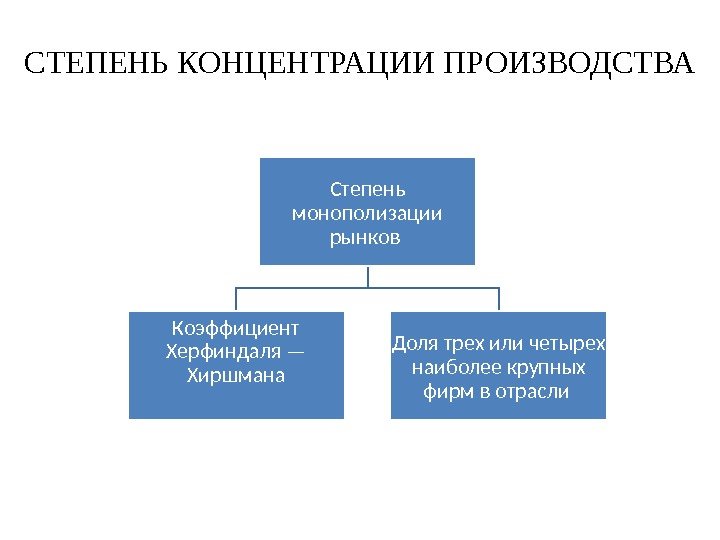 СТЕПЕНЬ КОНЦЕНТРАЦИИ ПРОИЗВОДСТВА

Степень монополизации рынков

Коэффициент Херфиндаля — Хиршмана

Доля трех или четырех наиболее крупных фирм в отрасли